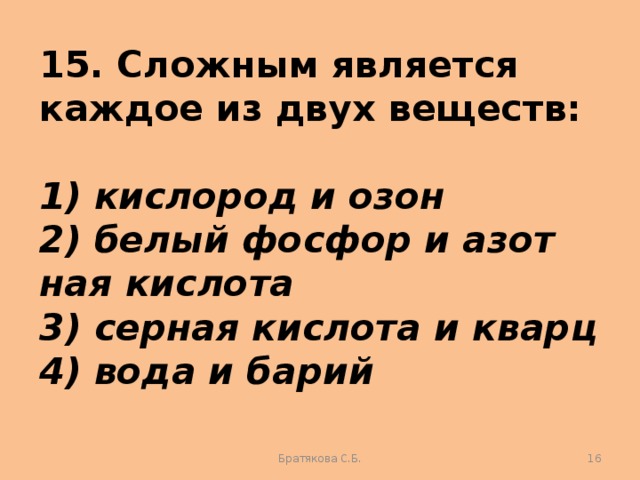 15. Сложным является каждое из двух веществ:

1) кислород и озон
2) белый фосфор и азот ная кислота
3) серная кислота и кварц
4) вода и барий

Братякова С.Б.

16